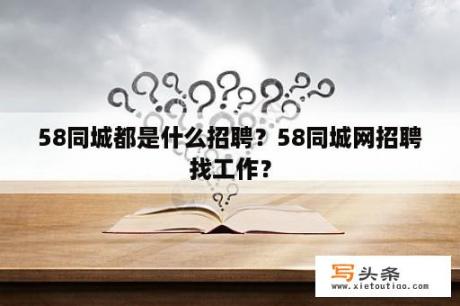 58同城都是什么招聘？58同城网招聘找工作？

写头条
www.xietoutiao.com